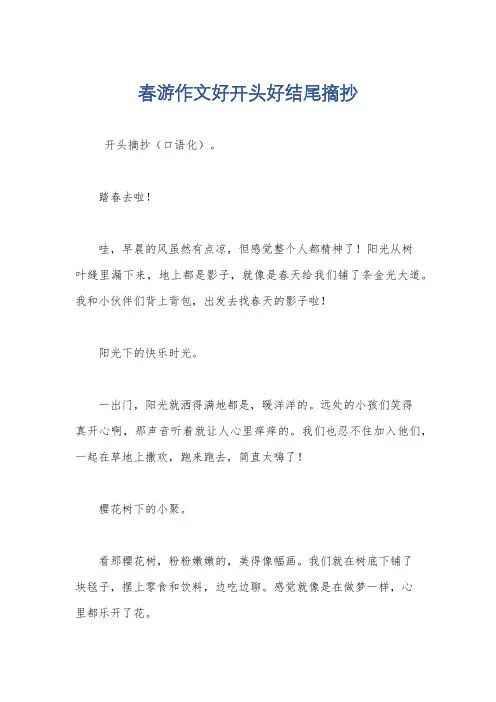 春游作文好开头好结尾摘抄

开头摘抄（口语化）。

踏春去啦！

哇，早晨的风虽然有点凉，但感觉整个人都精神了！阳光从树叶缝里漏下来，地上都是影子，就像是春天给我们铺了条金光大道。我和小伙伴们背上背包，出发去找春天的影子啦！

阳光下的快乐时光。

一出门，阳光就洒得满地都是，暖洋洋的。远处的小孩们笑得真开心啊，那声音听着就让人心里痒痒的。我们也忍不住加入他们，一起在草地上撒欢，跑来跑去，简直太嗨了！

樱花树下的小聚。

看那樱花树，粉粉嫩嫩的，美得像幅画。我们就在树底下铺了块毯子，摆上零食和饮料，边吃边聊。感觉就像是在做梦一样，心里都乐开了花。